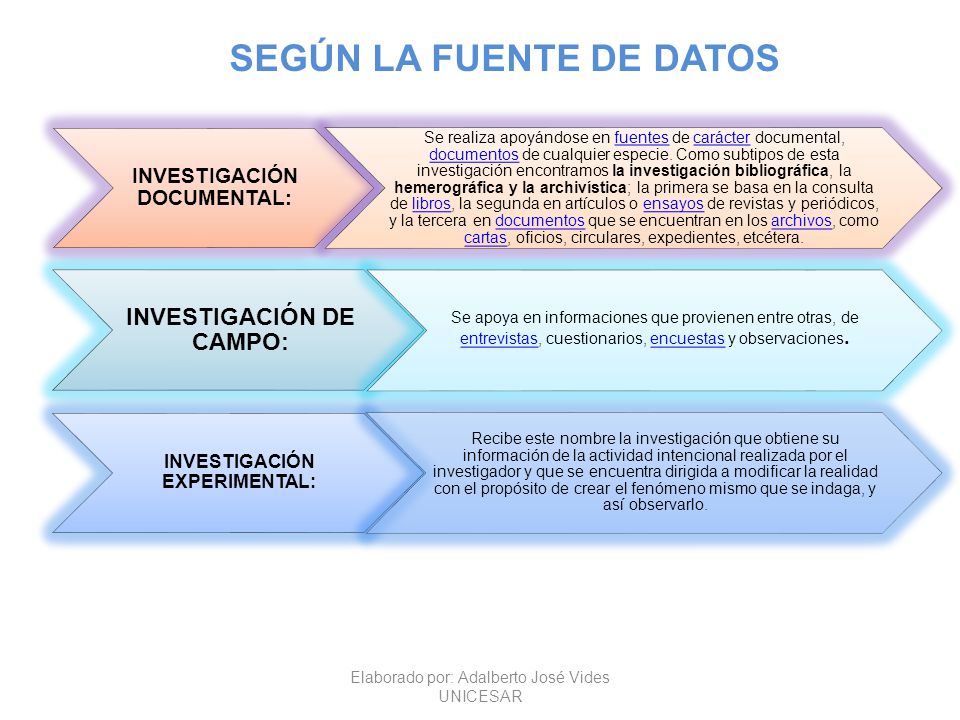 SEGÚN LA FUENTE DE DATOS

INVESTIGACIÓN DOCUMENTAL:

Se realiza apoyándose en fuentes de carácter documental, documentos de cualquier especie. Como subtipos de esta investigación encontramos la investigación bibliográfica, la hemerográfica y la archivística; la primera se basa en la consulta de libros, la segunda en artículos o ensayos de revistas y periódicos, y la tercera en documentos que se encuentran en los archivos, como cartas, oficios, circulares, expedientes, etcétera.

INVESTIGACIÓN DE CAMPO:

Se apoya en informaciones que provienen entre otras, de entrevistas, cuestionarios, encuestas y observaciones.

INVESTIGACIÓN EXPERIMENTAL:

Recibe este nombre la investigación que obtiene su información de la actividad intencional realizada por el investigador y que se encuentra dirigida a modificar la realidad con el propósito de crear el fenómeno mismo que se indaga, y así observarlo.

Elaborado por: Adalberto José Vides
UNICESAR